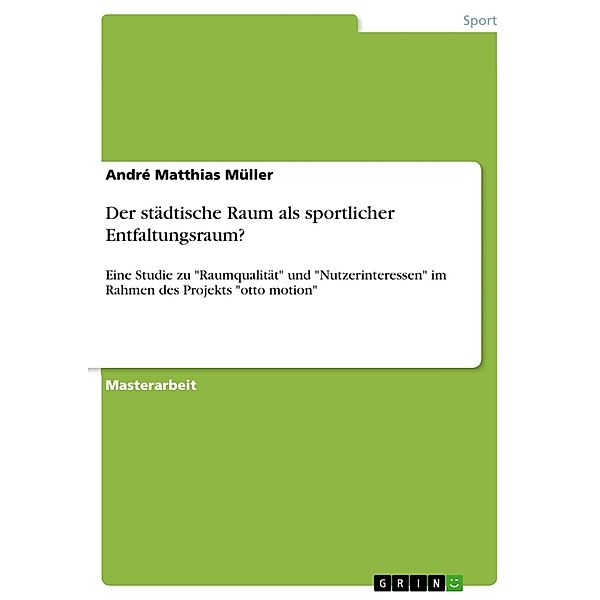 Sport

André Matthias Müller

Der städtische Raum als sportlicher Entfaltungsraum?

Eine Studie zu "Raumqualität" und "Nutzerinteressen" im Rahmen des Projekts "otto motion"

Masterarbeit

GRIN